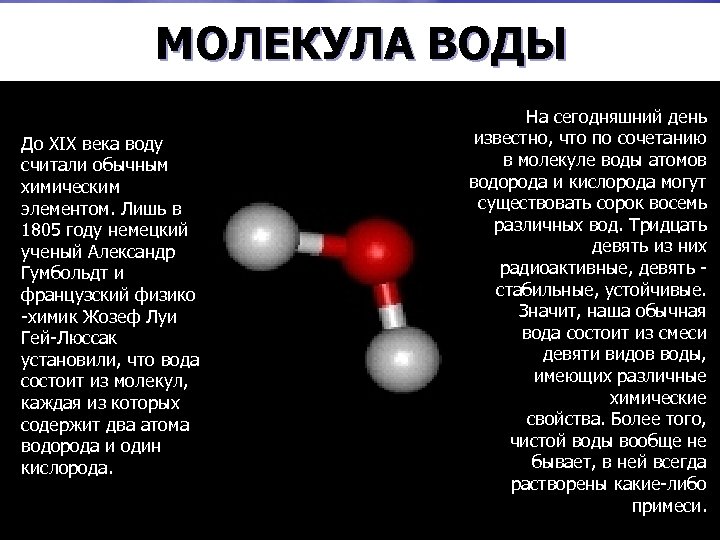 МОЛЕКУЛА ВОДЫ

До XIX века воду считали обычным химическим элементом. Лишь в 1805 году немецкий ученый Александр Гумбольдт и французский физико-химик Жозеф Луи Гей-Люссак установили, что вода состоит из молекул, каждая из которых содержит два атома водорода и один кислорода.

На сегодняшний день известно, что по сочетанию в молекуле воды атомов водорода и кислорода могут существовать сорок восемь различных вод. Тридцать девять из них радиоактивные, девять - стабильные, устойчивые. Значит, наша обычная вода состоит из смеси девяти видов воды, имеющих различные химические свойства. Более того, чистой воды вообще не бывает, в ней всегда растворены какие-либо примеси.